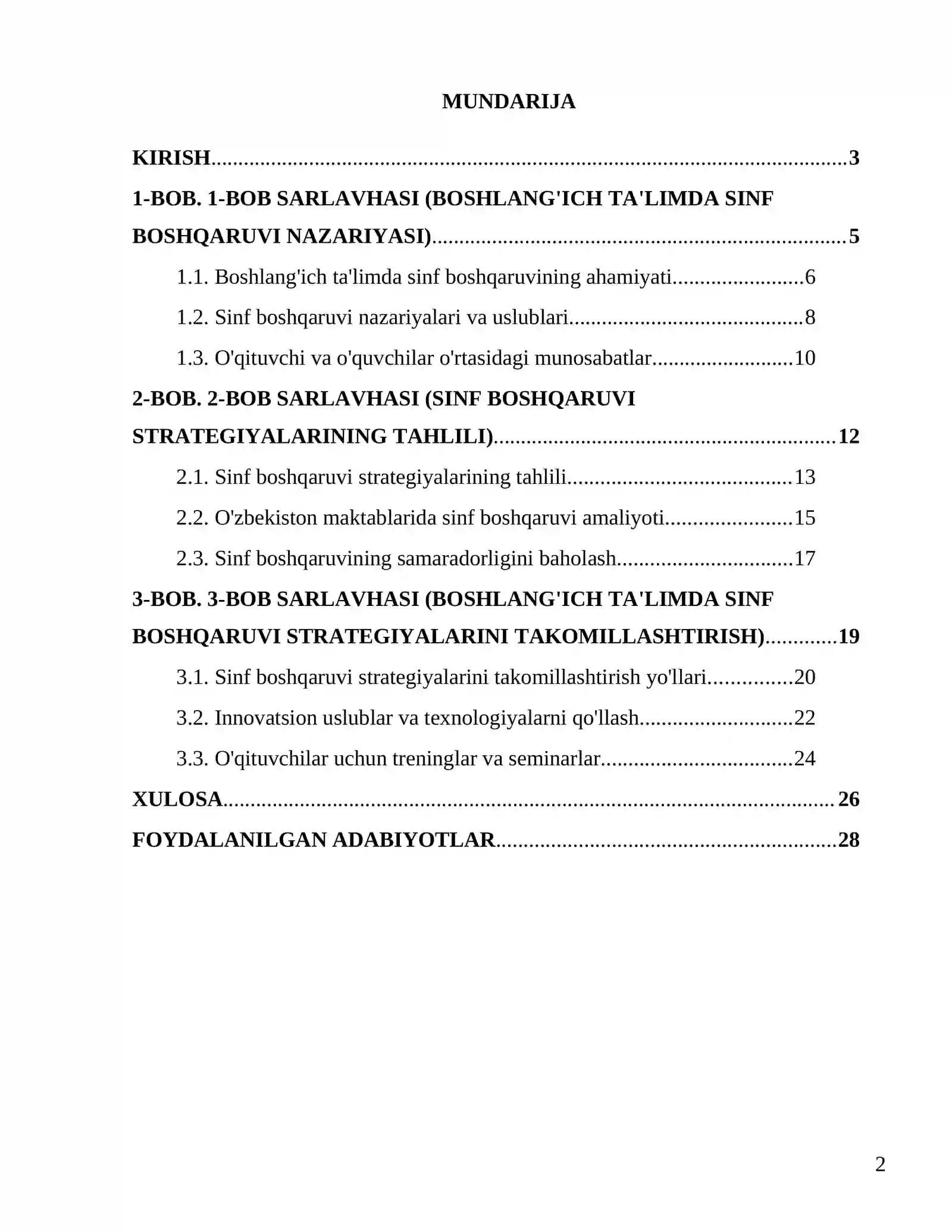 MUNDARIJA

KIRISH 3

1-BOB. 1-BOB SARLAVHASI (BOSHLANG'ICH TA'LIMDA SINF BOSHQARUVI NAZARIYASI) 5

1.1. Boshlang'ich ta'limda sinf boshqaruvining ahamiyati 6

1.2. Sinf boshqaruvi nazariyalari va uslublari 8

1.3. O'qituvchi va o'quvchilar o'rtasidagi munosabatlar 10

2-BOB. 2-BOB SARLAVHASI (SINF BOSHQARUVI STRATEGIYALARINING TAHLILI) 12

2.1. Sinf boshqaruvi strategiyalarining tahlili 13

2.2. O'zbekiston maktablarida sinf boshqaruvi amaliyoti 15

2.3. Sinf boshqaruvining samaradorligini baholash 17

3-BOB. 3-BOB SARLAVHASI (BOSHLANG'ICH TA'LIMDA SINF BOSHQARUVI STRATEGIYALARINI TAKOMILLASHTIRISH) 19

3.1. Sinf boshqaruvi strategiyalarini takomillashtirish yo'llari 20

3.2. Innovatsion uslublar va texnologiyalarni qo'llash 22

3.3. O'qituvchilar uchun treninglar va seminarlar 24

XULOSA 26

FOYDALANILGAN ADABIYOTLAR 28

2